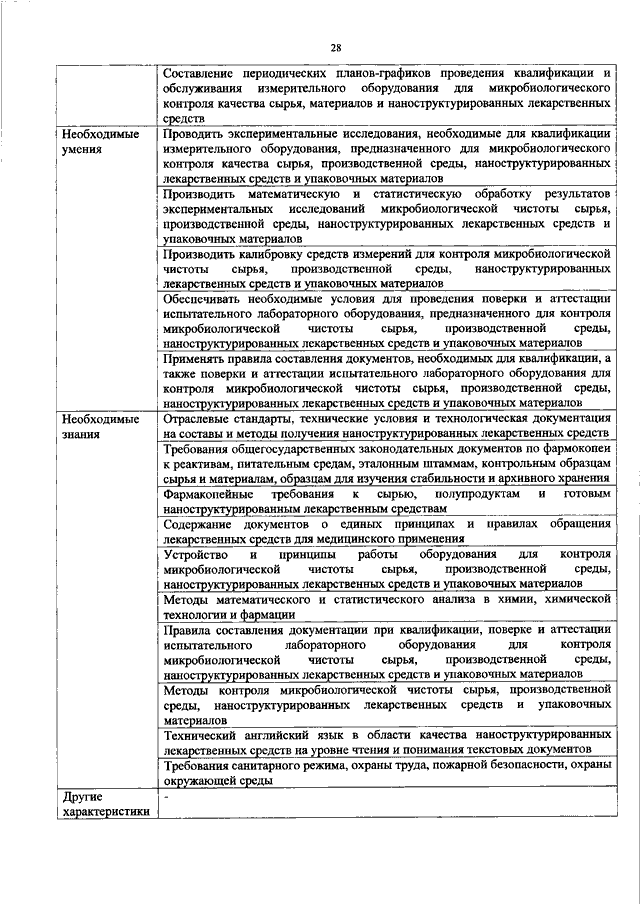 28

| | |
|---|---|
| | Составление периодических планов-графиков проведения квалификации и обслуживания измерительного оборудования для микробиологического контроля качества сырья, материалов и наноструктурированных лекарственных средств |
| Необходимые умения | Проводить экспериментальные исследования, необходимые для квалификации измерительного оборудования, предназначенного для микробиологического контроля качества сырья, производственной среды, наноструктурированных лекарственных средств и упаковочных материалов |
| | Производить математическую и статистическую обработку результатов экспериментальных исследований микробиологической чистоты сырья, производственной среды, наноструктурированных лекарственных средств и упаковочных материалов |
| | Производить калибровку средств измерений для контроля микробиологической чистоты сырья, производственной среды, наноструктурированных лекарственных средств и упаковочных материалов |
| | Обеспечивать необходимые условия для проведения поверки и аттестации испытательного лабораторного оборудования, предназначенного для контроля микробиологической чистоты сырья, производственной среды, наноструктурированных лекарственных средств и упаковочных материалов |
| | Применять правила составления документов, необходимых для квалификации, а также поверки и аттестации испытательного лабораторного оборудования для контроля микробиологической чистоты сырья, производственной среды, наноструктурированных лекарственных средств и упаковочных материалов |
| Необходимые знания | Отраслевые стандарты, технические условия и технологическая документация на составы и методы получения наноструктурированных лекарственных средств |
| | Требования общегосударственных законодательных документов по фармокопеи к реактивам, питательным средам, эталонным штаммам, контрольным образцам сырья и материалам, образцам для изучения стабильности и архивного хранения |
| | Фармакопейные требования к сырью, полупродуктам и готовым наноструктурированным лекарственным средствам |
| | Содержание документов о единых принципах и правилах обращения лекарственных средств для медицинского применения |
| | Устройство и принципы работы оборудования для контроля микробиологической чистоты сырья, производственной среды, наноструктурированных лекарственных средств и упаковочных материалов |
| | Методы математического и статистического анализа в химии, химической технологии и фармации |
| | Правила составления документации при квалификации, поверке и аттестации испытательного лабораторного оборудования для контроля микробиологической чистоты сырья, производственной среды, наноструктурированных лекарственных средств и упаковочных материалов |
| | Методы контроля микробиологической чистоты сырья, производственной среды, наноструктурированных лекарственных средств и упаковочных материалов |
| | Технический английский язык в области качества наноструктурированных лекарственных средств на уровне чтения и понимания текстовых документов |
| | Требования санитарного режима, охраны труда, пожарной безопасности, охраны окружающей среды |
| Другие характеристики | - |